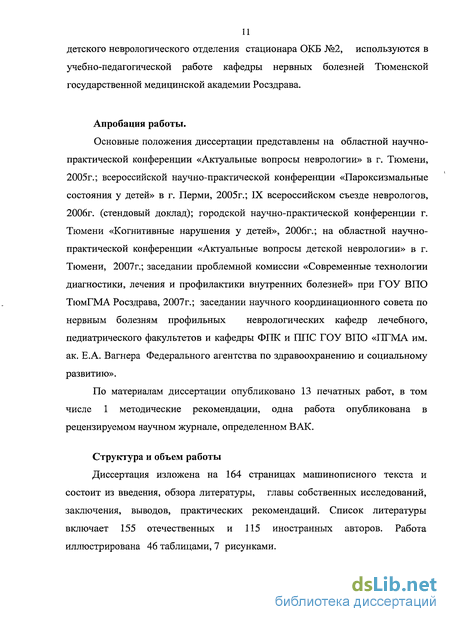 11

детского неврологического отделения стационара ОКБ №2, используются в учебно-педагогической работе кафедры нервных болезней Тюменской государственной медицинской академии Росздрава.

Апробация работы.

Основные положения диссертации представлены на областной научно-практической конференции «Актуальные вопросы неврологии» в г. Тюмени, 2005г.; всероссийской научно-практической конференции «Пароксизмальные состояния у детей» в г. Перми, 2005г.; IX всероссийском съезде неврологов, 2006г. (стендовый доклад); городской научно-практической конференции г. Тюмени «Когнитивные нарушения у детей», 2006г.; на областной научно-практической конференции «Актуальные вопросы детской неврологии» в г. Тюмени, 2007г.; заседании проблемной комиссии «Современные технологии диагностики, лечения и профилактики внутренних болезней» при ГОУ ВПО ТюмГМА Росздрава, 2007г.; заседании научного координационного совета по нервным болезням профильных неврологических кафедр лечебного, педиатрического факультетов и кафедры ФПК и ППС ГОУ ВПО «ПГМА им. ак. Е.А. Вагнера Федерального агентства по здравоохранению и социальному развитию».

По материалам диссертации опубликовано 13 печатных работ, в том числе 1 методические рекомендации, одна работа опубликована в рецензируемом научном журнале, определенном ВАК.

Структура и объем работы

Диссертация изложена на 164 страницах машинописного текста и состоит из введения, обзора литературы, главы собственных исследований, заключения, выводов, практических рекомендаций. Список литературы включает 155 отечественных и 115 иностранных авторов. Работа иллюстрирована 46 таблицами, 7 рисунками.

dsLib.net
библиотека диссертаций